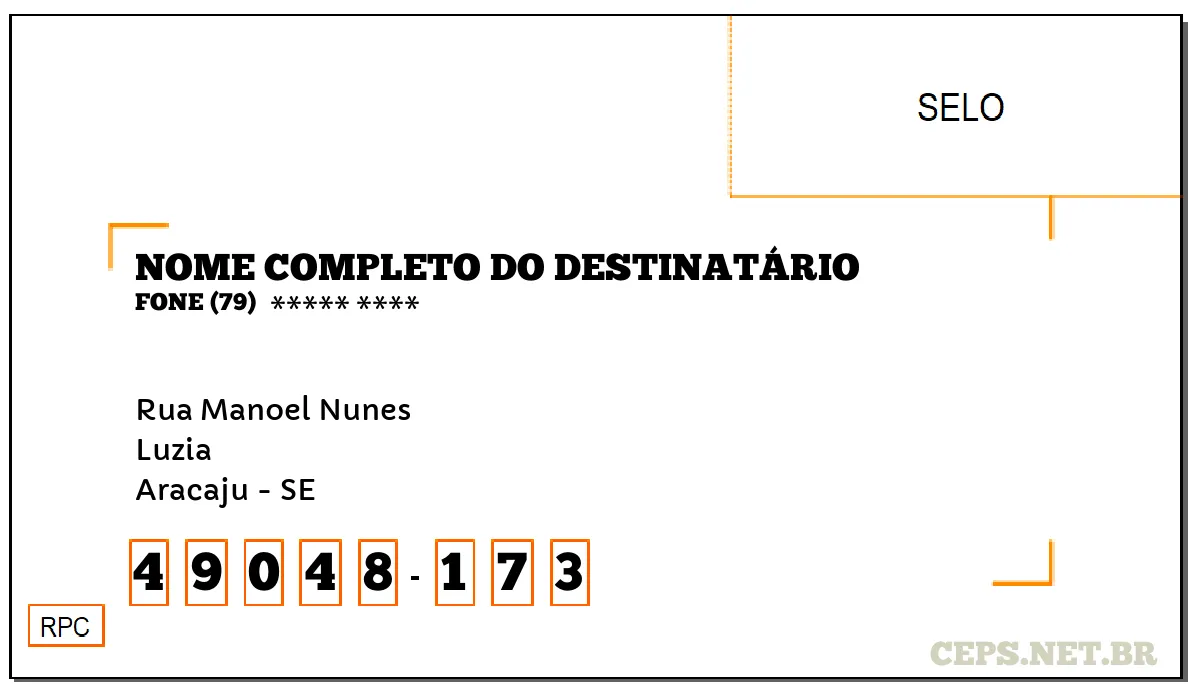 SELO

NOME COMPLETO DO DESTINATÁRIO
FONE (79) ***** ****

Rua Manoel Nunes
Luzia
Aracaju - SE

4 9 0 4 8 - 1 7 3

RPC

CEPS.NET.BR